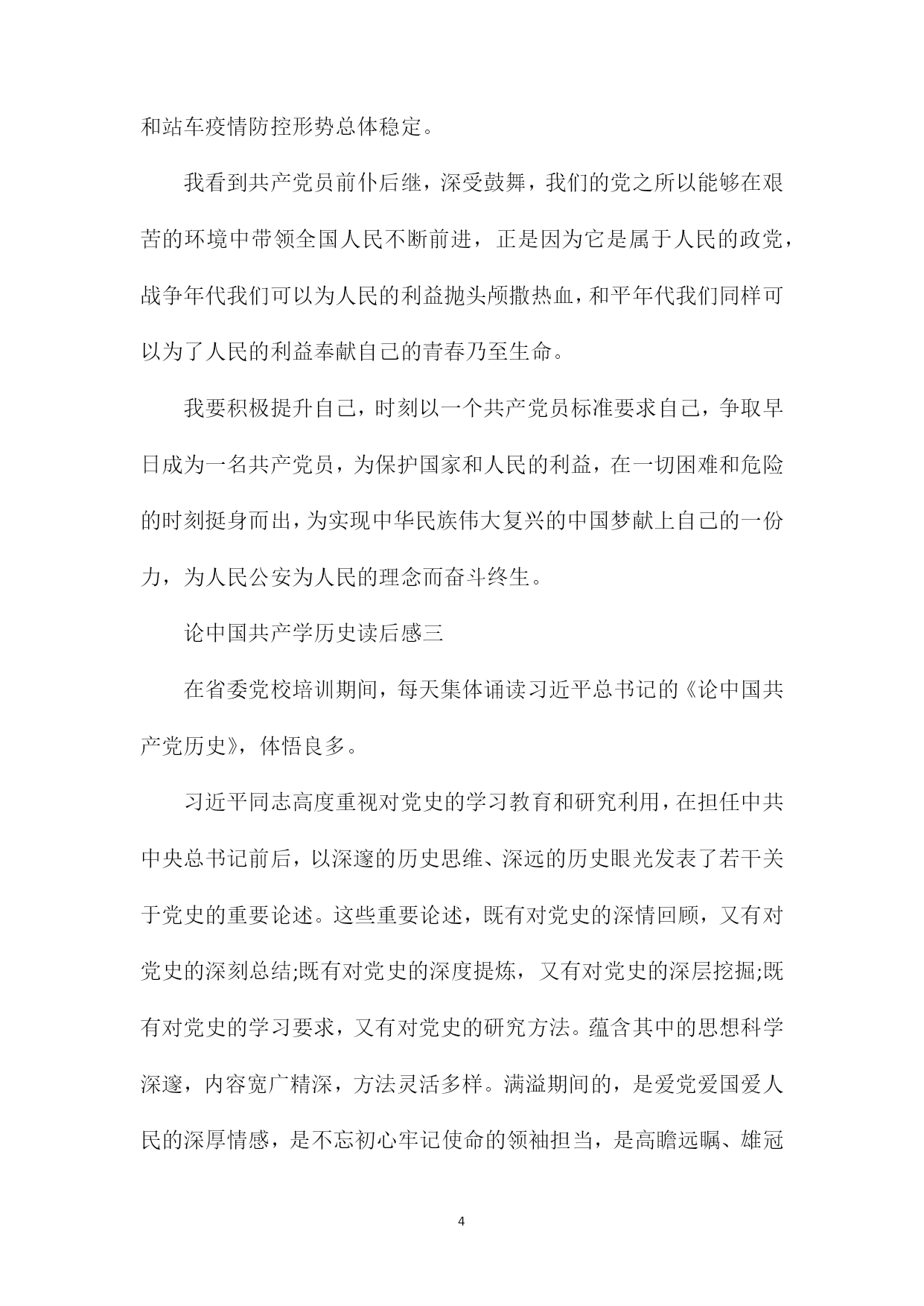 和站车疫情防控形势总体稳定。

我看到共产党员前仆后继，深受鼓舞，我们的党之所以能够在艰苦的环境中带领全国人民不断前进，正是因为它是属于人民的政党，战争年代我们可以为人民的利益抛头颅撒热血，和平年代我们同样可以为了人民的利益奉献自己的青春乃至生命。

我要积极提升自己，时刻以一个共产党员标准要求自己，争取早日成为一名共产党员，为保护国家和人民的利益，在一切困难和危险的时刻挺身而出，为实现中华民族伟大复兴的中国梦献上自己的一份力，为人民公安为人民的理念而奋斗终生。

论中国共产学历史读后感三

在省委党校培训期间，每天集体诵读习近平总书记的《论中国共产党历史》，体悟良多。

习近平同志高度重视对党史的学习教育和研究利用，在担任中共中央总书记前后，以深邃的历史思维、深远的历史眼光发表了若干关于党史的重要论述。这些重要论述，既有对党史的深情回顾，又有对党史的深刻总结;既有对党史的深度提炼，又有对党史的深层挖掘;既有对党史的学习要求，又有对党史的研究方法。蕴含其中的思想科学深邃，内容宽广精深，方法灵活多样。满溢期间的，是爱党爱国爱人民的深厚情感，是不忘初心牢记使命的领袖担当，是高瞻远瞩、雄冠

4